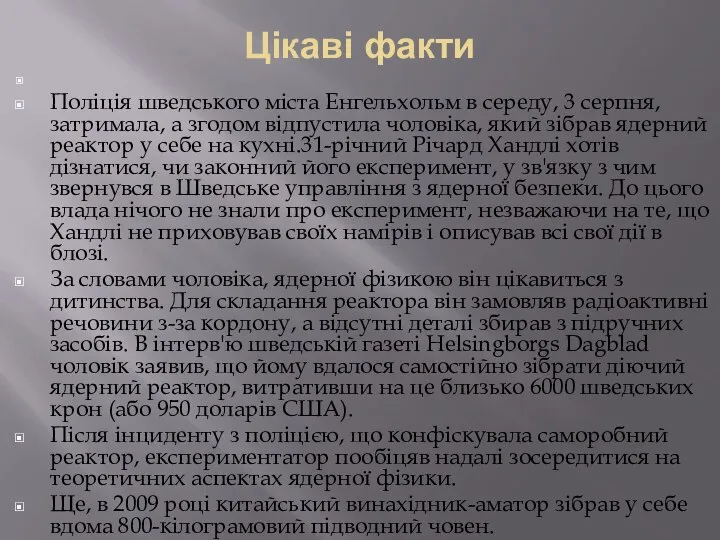 Цікаві факти

Поліція шведського міста Енгельхольм в середу, 3 серпня, затримала, а згодом відпустила чоловіка, який зібрав ядерний реактор у себе на кухні.31-річний Річард Хандлі хотів дізнатися, чи законний його експеримент, у зв'язку з чим звернувся в Шведське управління з ядерної безпеки. До цього влада нічого не знали про експеримент, незважаючи на те, що Хандлі не приховував своїх намірів і описував всі свої дії в блозі.

За словами чоловіка, ядерної фізикою він цікавиться з дитинства. Для складання реактора він замовляв радіоактивні речовини з-за кордону, а відсутні деталі збирав з підручних засобів. В інтерв'ю шведській газеті Helsingborgs Dagblad чоловік заявив, що йому вдалося самостійно зібрати діючий ядерний реактор, витративши на це близько 6000 шведських крон (або 950 доларів США).

Після інциденту з поліцією, що конфіскувала саморобний реактор, експериментатор пообіцяв надалі зосередитися на теоретичних аспектах ядерної фізики.

Ще, в 2009 році китайський винахідник-аматор зібрав у себе вдома 800-кілограмовий підводний човен.